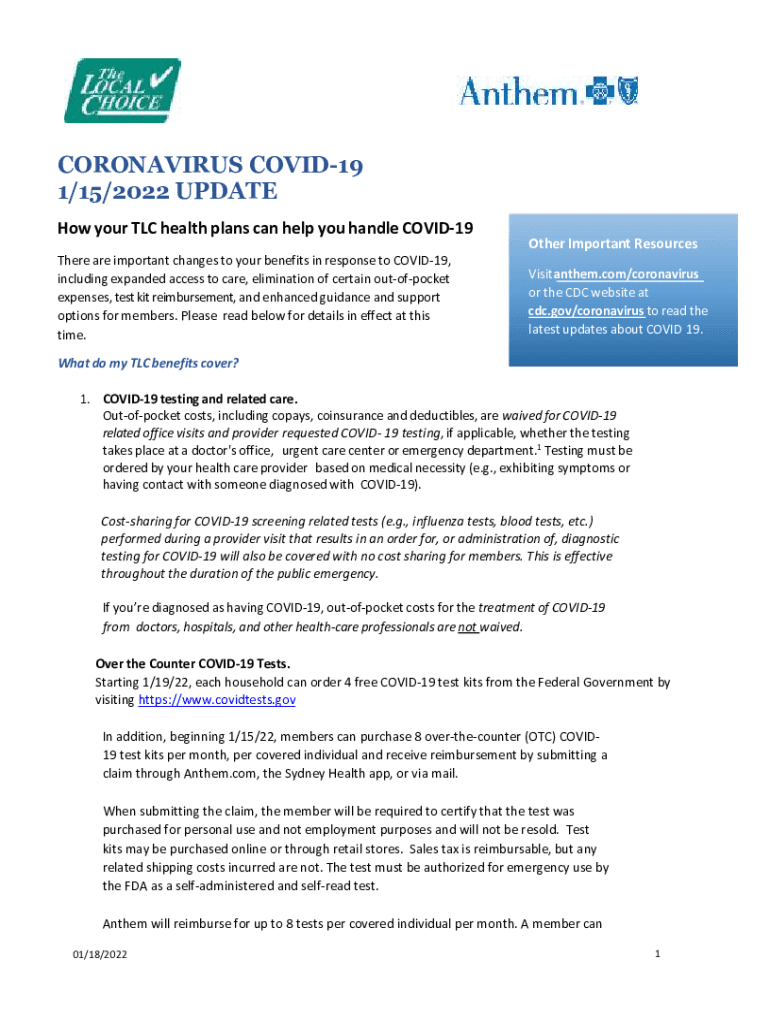 The LOCAL CHOICE

Anthem

CORONAVIRUS COVID-19
1/15/2022 UPDATE

How your TLC health plans can help you handle COVID-19

There are important changes to your benefits in response to COVID-19, including expanded access to care, elimination of certain out-of-pocket expenses, test kit reimbursement, and enhanced guidance and support options for members. Please read below for details in effect at this time.

Other Important Resources

Visit anthem.com/coronavirus or the CDC website at cdc.gov/coronavirus to read the latest updates about COVID 19.

What do my TLC benefits cover?

1. COVID-19 testing and related care.
Out-of-pocket costs, including copays, coinsurance and deductibles, are waived for COVID-19 related office visits and provider requested COVID- 19 testing, if applicable, whether the testing takes place at a doctor's office, urgent care center or emergency department.$^1$ Testing must be ordered by your health care provider based on medical necessity (e.g., exhibiting symptoms or having contact with someone diagnosed with COVID-19).

Cost-sharing for COVID-19 screening related tests (e.g., influenza tests, blood tests, etc.) performed during a provider visit that results in an order for, or administration of, diagnostic testing for COVID-19 will also be covered with no cost sharing for members. This is effective throughout the duration of the public emergency.

If you're diagnosed as having COVID-19, out-of-pocket costs for the treatment of COVID-19 from doctors, hospitals, and other health-care professionals are not waived.

Over the Counter COVID-19 Tests.
Starting 1/19/22, each household can order 4 free COVID-19 test kits from the Federal Government by visiting https://www.covidtests.gov

In addition, beginning 1/15/22, members can purchase 8 over-the-counter (OTC) COVID-19 test kits per month, per covered individual and receive reimbursement by submitting a claim through Anthem.com, the Sydney Health app, or via mail.

When submitting the claim, the member will be required to certify that the test was purchased for personal use and not employment purposes and will not be resold. Test kits may be purchased online or through retail stores. Sales tax is reimbursable, but any related shipping costs incurred are not. The test must be authorized for emergency use by the FDA as a self-administered and self-read test.

Anthem will reimburse for up to 8 tests per covered individual per month. A member can

01/18/2022

1